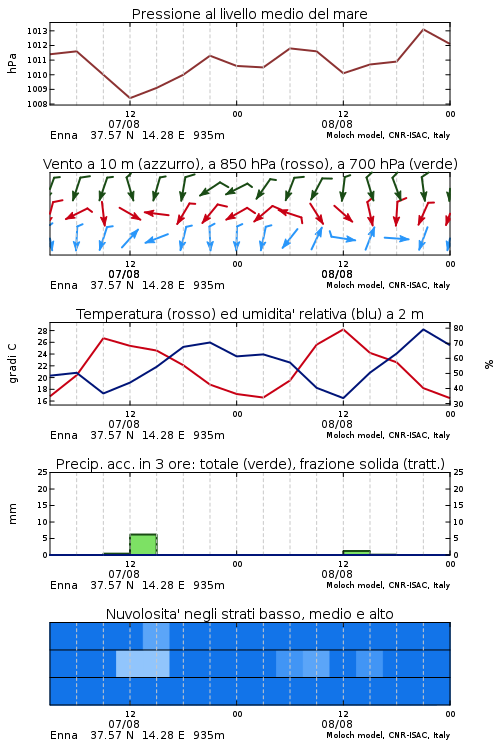 Pressione al livello medio del mare

hPa

1013
1012
1011
1010
1009
1008

12
07/08
00
12
08/08
00

Enna 37.57 N 14.28 E 935m
Moloch model, CNR-ISAC, Italy

Vento a 10 m (azzurro), a 850 hPa (rosso), a 700 hPa (verde)

12
07/08
00
12
08/08
00

Enna 37.57 N 14.28 E 935m
Moloch model, CNR-ISAC, Italy

Temperatura (rosso) ed umidita' relativa (blu) a 2 m

gradi C

28
26
24
22
20
18
16

80
70
60
50
40
30

%

12
07/08
00
12
08/08
00

Enna 37.57 N 14.28 E 935m
Moloch model, CNR-ISAC, Italy

Precip. acc. in 3 ore: totale (verde), frazione solida (tratt.)

mm

25
20
15
10
5
0

25
20
15
10
5
0

12
07/08
00
12
08/08
00

Enna 37.57 N 14.28 E 935m
Moloch model, CNR-ISAC, Italy

Nuvolosita' negli strati basso, medio e alto

12
07/08
00
12
08/08
00

Enna 37.57 N 14.28 E 935m
Moloch model, CNR-ISAC, Italy